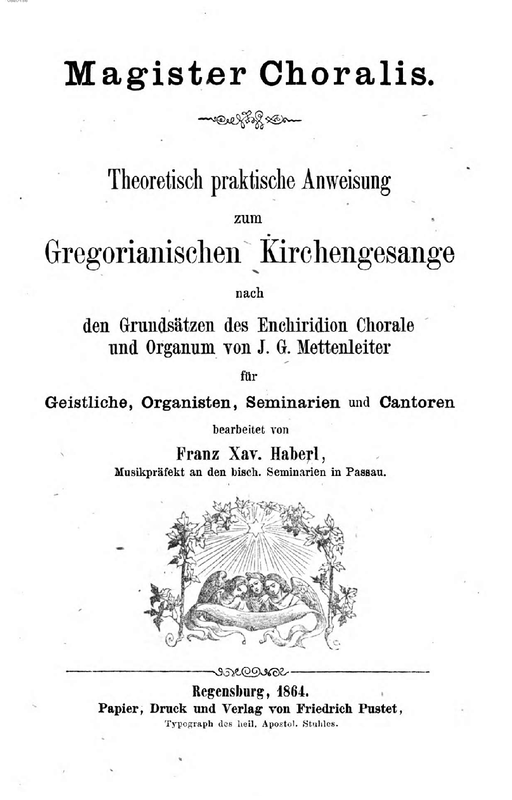 Magister Choralis.

Theoretisch praktische Anweisung
zum
Gregorianischen Kirchengesange
nach
den Grundsätzen des Enchiridion Chorale und Organum von J. G. Mettenleiter
für
Geistliche, Organisten, Seminarien und Cantoren
bearbeitet von
Franz Xav. Haberl,
Musikpräfekt an den bisch. Seminarien in Passau.

Regensburg, 1864.
Papier, Druck und Verlag von Friedrich Pustet,
Typograph des heil. Apostol. Stuhles.